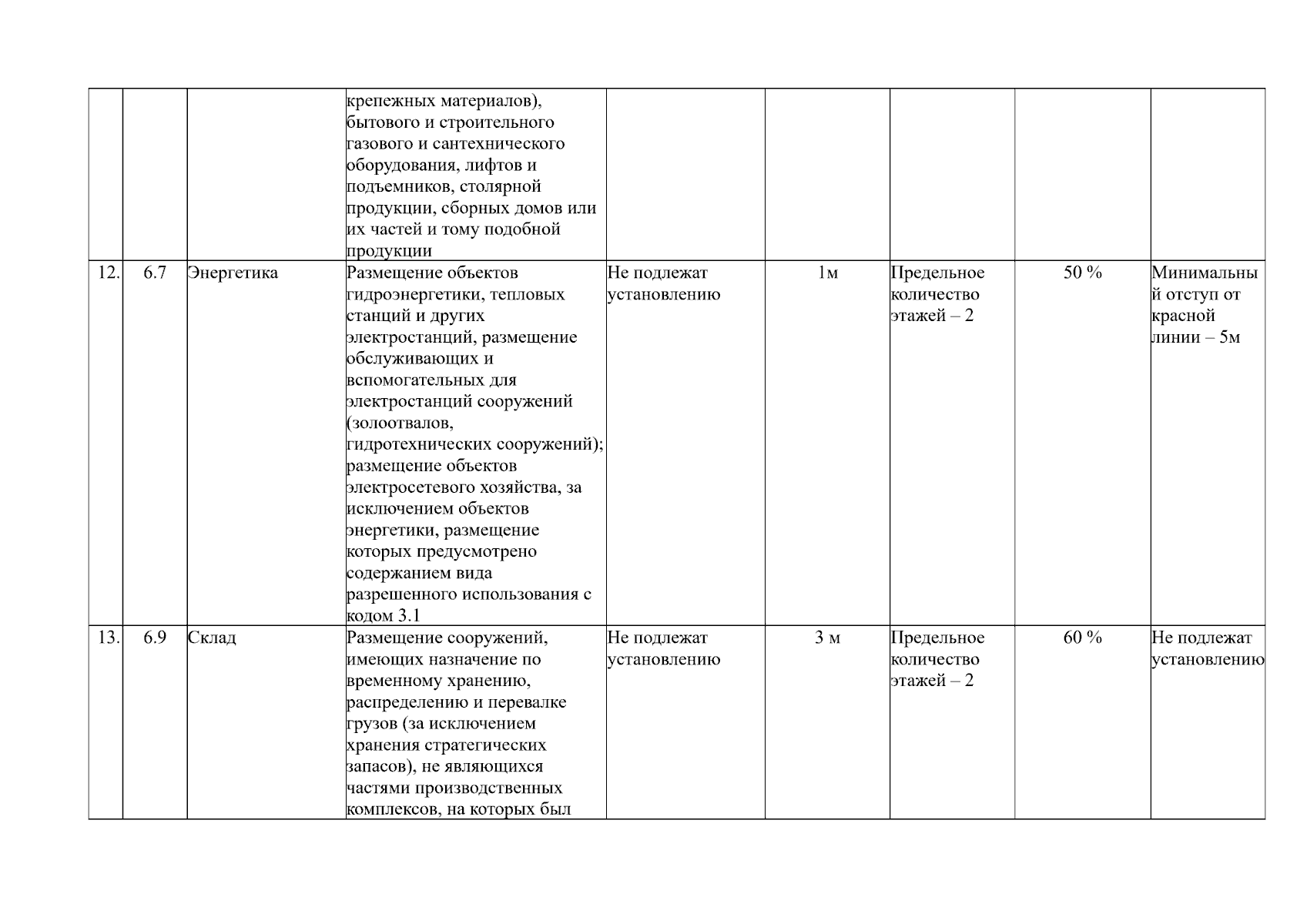 |  |  |  |  |  |  |  |  |  |
|---|---|---|---|---|---|---|---|---|
|  |  |  | крепежных материалов), бытового и строительного газового и сантехнического оборудования, лифтов и подъемников, столярной продукции, сборных домов или их частей и тому подобной продукции |  |  |  |  |  |
| 12. | 6.7 | Энергетика | Размещение объектов гидроэнергетики, тепловых станций и других электростанций, размещение обслуживающих и вспомогательных для электростанций сооружений (золоотвалов, гидротехнических сооружений); размещение объектов электросетевого хозяйства, за исключением объектов энергетики, размещение которых предусмотрено содержанием вида разрешенного использования с кодом 3.1 | Не подлежат установлению | 1м | Предельное количество этажей – 2 | 50 % | Минимальный отступ от красной линии – 5м |
| 13. | 6.9 | Склад | Размещение сооружений, имеющих назначение по временному хранению, распределению и перевалке грузов (за исключением хранения стратегических запасов), не являющихся частями производственных комплексов, на которых был | Не подлежат установлению | 3 м | Предельное количество этажей – 2 | 60 % | Не подлежат установлению |